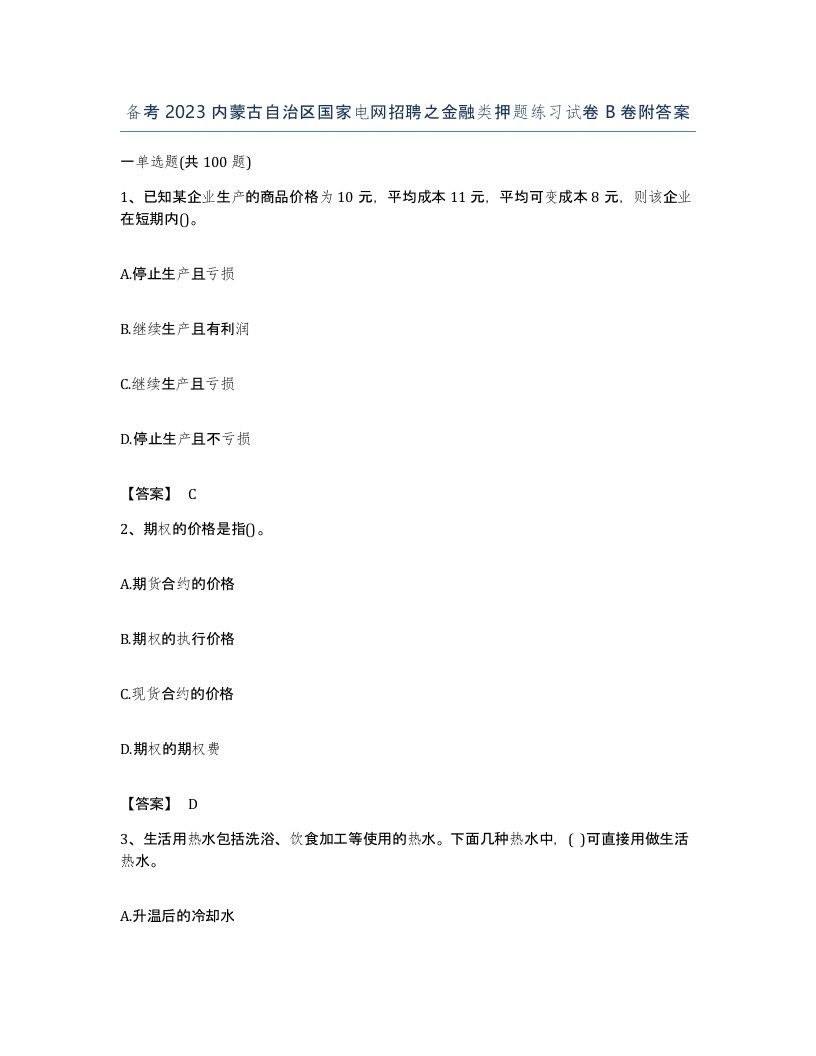 备考 2023 内蒙古自治区国家电网招聘之金融类押题练习试卷 B 卷附答案

一单选题(共 100 题)

1、已知某企业生产的商品价格为 10 元，平均成本 11 元，平均可变成本 8 元，则该企业在短期内()。

A.停止生产且亏损

B.继续生产且有利润

C.继续生产且亏损

D.停止生产且不亏损

【答案】 C

2、期权的价格是指()。

A.期货合约的价格

B.期权的执行价格

C.现货合约的价格

D.期权的期权费

【答案】 D

3、生活用热水包括洗浴、饮食加工等使用的热水。下面几种热水中，( )可直接用做生活热水。

A.升温后的冷却水